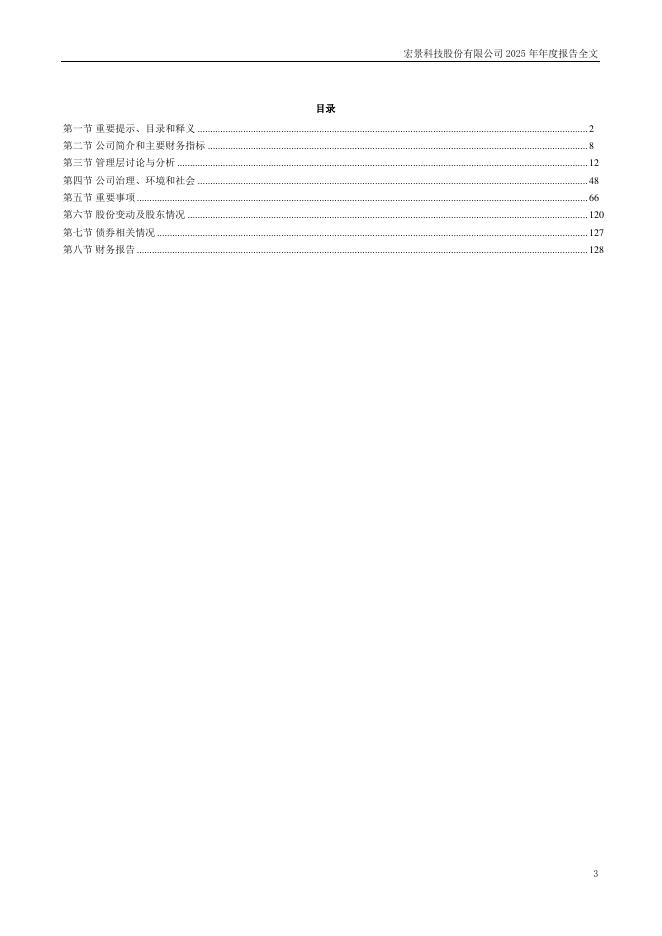 宏景科技股份有限公司 2025 年年度报告全文

目录

第一节 重要提示、目录和释义 ........ 2
第二节 公司简介和主要财务指标 ........ 8
第三节 管理层讨论与分析 ........ 12
第四节 公司治理、环境和社会 ........ 48
第五节 重要事项 ........ 66
第六节 股份变动及股东情况 ........ 120
第七节 债券相关情况 ........ 127
第八节 财务报告 ........ 128

3